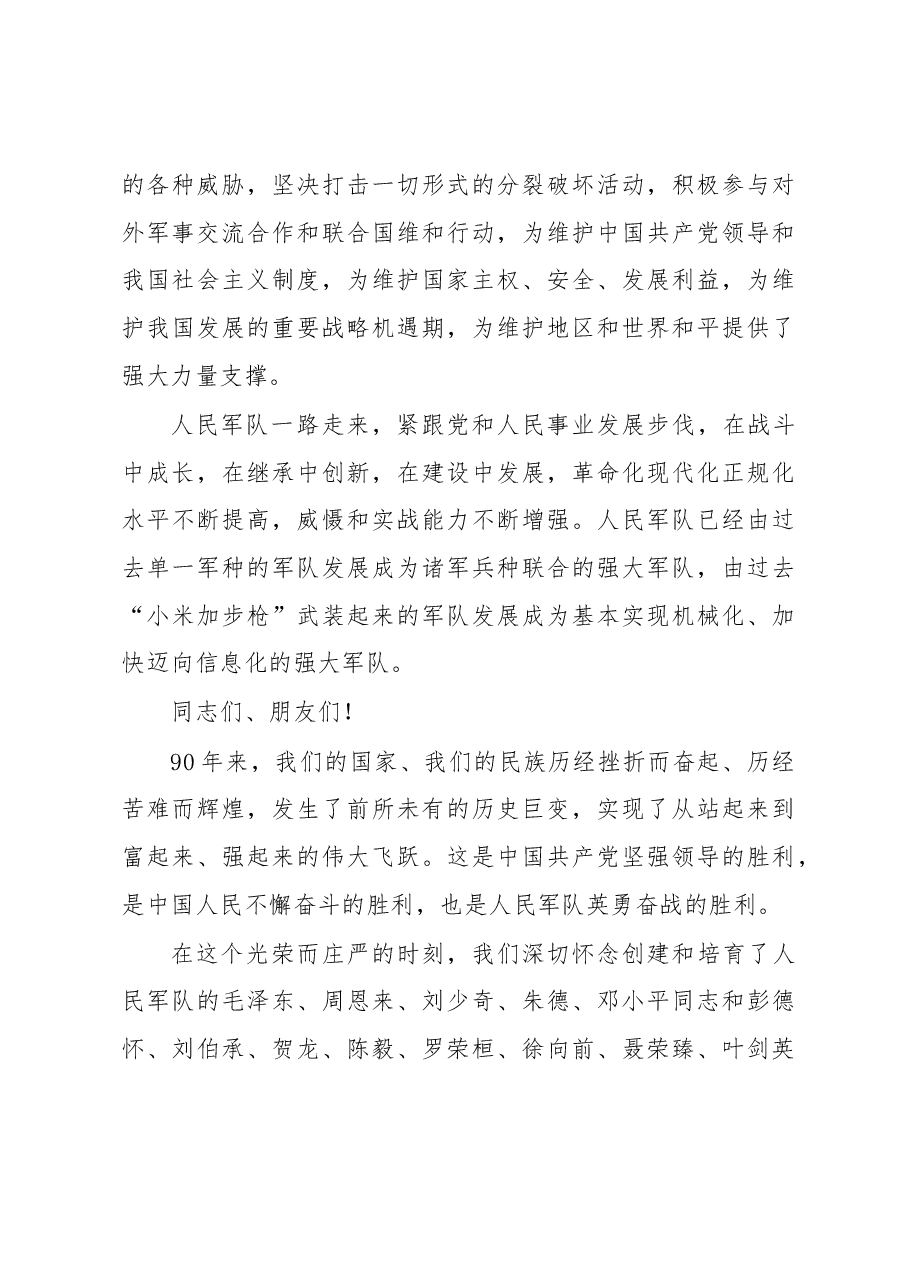 的各种威胁，坚决打击一切形式的分裂破坏活动，积极参与对外军事交流合作和联合国维和行动，为维护中国共产党领导和我国社会主义制度，为维护国家主权、安全、发展利益，为维护我国发展的重要战略机遇期，为维护地区和世界和平提供了强大力量支撑。

人民军队一路走来，紧跟党和人民事业发展步伐，在战斗中成长，在继承中创新，在建设中发展，革命化现代化正规化水平不断提高，威慑和实战能力不断增强。人民军队已经由过去单一军种的军队发展成为诸军兵种联合的强大军队，由过去“小米加步枪”武装起来的军队发展成为基本实现机械化、加快迈向信息化的强大军队。

同志们、朋友们！

90年来，我们的国家、我们的民族历经挫折而奋起、历经苦难而辉煌，发生了前所未有的历史巨变，实现了从站起来到富起来、强起来的伟大飞跃。这是中国共产党坚强领导的胜利，是中国人民不懈奋斗的胜利，也是人民军队英勇奋战的胜利。

在这个光荣而庄严的时刻，我们深切怀念创建和培育了人民军队的毛泽东、周恩来、刘少奇、朱德、邓小平同志和彭德怀、刘伯承、贺龙、陈毅、罗荣桓、徐向前、聂荣臻、叶剑英